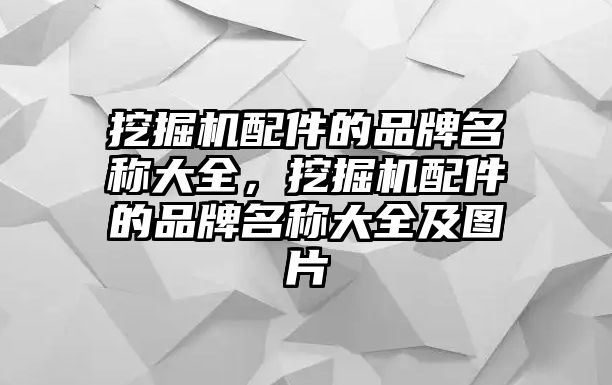 挖掘机配件的品牌名称大全，挖掘机配件的品牌名称大全及图片